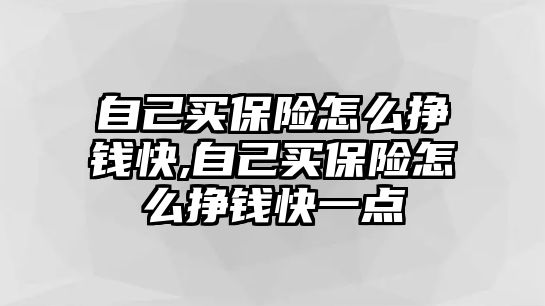 自己买保险怎么挣钱快,自己买保险怎么挣钱快一点